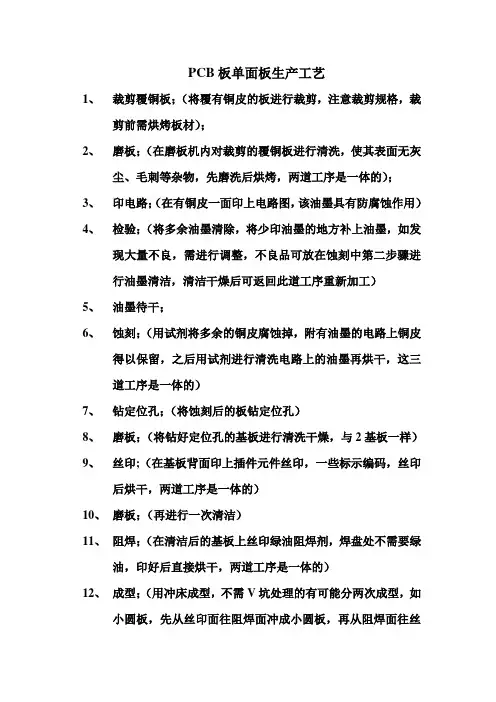 PCB板单面板生产工艺

1、 裁剪覆铜板;（将覆有铜皮的板进行裁剪，注意裁剪规格，裁剪前需烘烤板材）;

2、 磨板;（在磨板机内对裁剪的覆铜板进行清洗，使其表面无灰尘、毛刺等杂物，先磨洗后烘烤，两道工序是一体的）;

3、 印电路;（在有铜皮一面印上电路图，该油墨具有防腐蚀作用）

4、 检验;（将多余油墨清除，将少印油墨的地方补上油墨，如发现大量不良，需进行调整，不良品可放在蚀刻中第二步骤进行油墨清洁，清洁干燥后可返回此道工序重新加工）

5、 油墨待干;

6、 蚀刻;（用试剂将多余的铜皮腐蚀掉，附有油墨的电路上铜皮得以保留，之后用试剂进行清洗电路上的油墨再烘干，这三道工序是一体的）

7、 钻定位孔;（将蚀刻后的板钻定位孔）

8、 磨板;（将钻好定位孔的基板进行清洗干燥，与2基板一样）

9、 丝印;（在基板背面印上插件元件丝印，一些标示编码，丝印后烘干，两道工序是一体的）

10、 磨板;（再进行一次清洁）

11、 阻焊;（在清洁后的基板上丝印绿油阻焊剂，焊盘处不需要绿油，印好后直接烘干，两道工序是一体的）

12、 成型;（用冲床成型，不需V坑处理的有可能分两次成型，如小圆板，先从丝印面往阻焊面冲成小圆板，再从阻焊面往丝